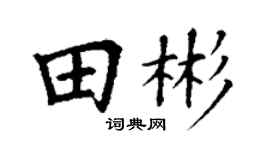 田彬

词典网